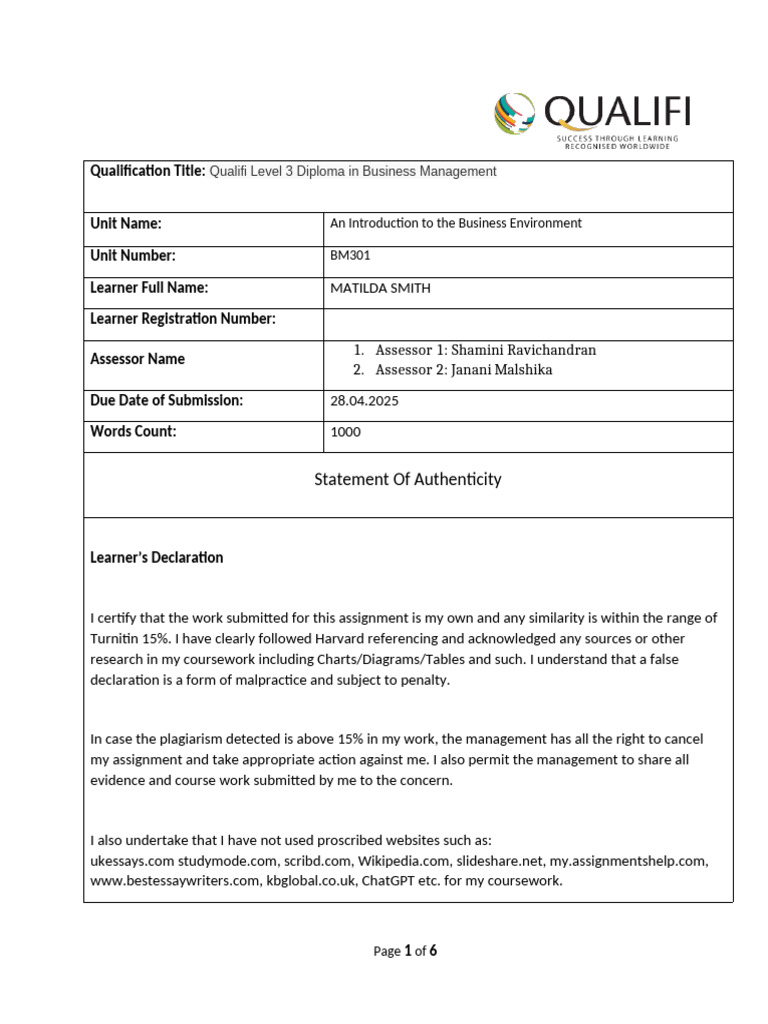 QUALIFI
SUCCESS THROUGH LEARNING
RECOGNISED WORLDWIDE

Qualification Title: Qualifi Level 3 Diploma in Business Management

Unit Name: An Introduction to the Business Environment

Unit Number: BM301

Learner Full Name: MATILDA SMITH

Learner Registration Number:

Assessor Name
1. Assessor 1: Shamini Ravichandran
2. Assessor 2: Janani Malshika

Due Date of Submission: 28.04.2025

Words Count: 1000

Statement Of Authenticity

Learner's Declaration

I certify that the work submitted for this assignment is my own and any similarity is within the range of Turnitin 15%. I have clearly followed Harvard referencing and acknowledged any sources or other research in my coursework including Charts/Diagrams/Tables and such. I understand that a false declaration is a form of malpractice and subject to penalty.

In case the plagiarism detected is above 15% in my work, the management has all the right to cancel my assignment and take appropriate action against me. I also permit the management to share all evidence and course work submitted by me to the concern.

I also undertake that I have not used proscribed websites such as:
ukessays.com studymode.com, scribd.com, Wikipedia.com, slideshare.net, my.assignmentshelp.com, www.bestessaywriters.com, kbglobal.co.uk, ChatGPT etc. for my coursework.

Page 1 of 6